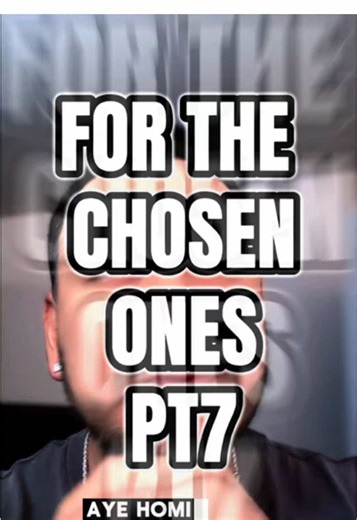 FOR THE CHOSEN ONES PT7

AYE HOMI